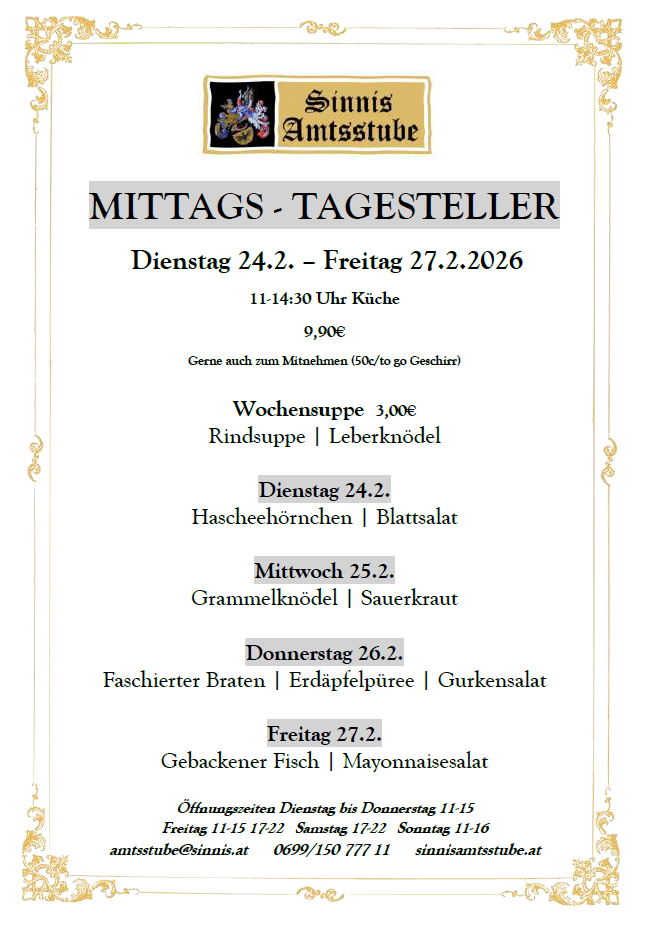 Sinnis Amtsstube

MITTAGS - TAGESTELLER

Dienstag 24.2. – Freitag 27.2.2026

11-14:30 Uhr Küche

9,90€

Gerne auch zum Mitnehmen (50c/to go Geschirr)

Wochensuppe 3,00€
Rindsuppe | Leberknödel

Dienstag 24.2.
Hascheehörnchen | Blattsalat

Mittwoch 25.2.
Grammelknödel | Sauerkraut

Donnerstag 26.2.
Faschierter Braten | Erdäpfelpüree | Gurkensalat

Freitag 27.2.
Gebackener Fisch | Mayonnaisesalat

Öffnungszeiten Dienstag bis Donnerstag 11-15
Freitag 11-15 17-22 Samstag 17-22 Sonntag 11-16
amtsstube@sinnis.at 0699/150 777 11 sinnisamtsstube.at